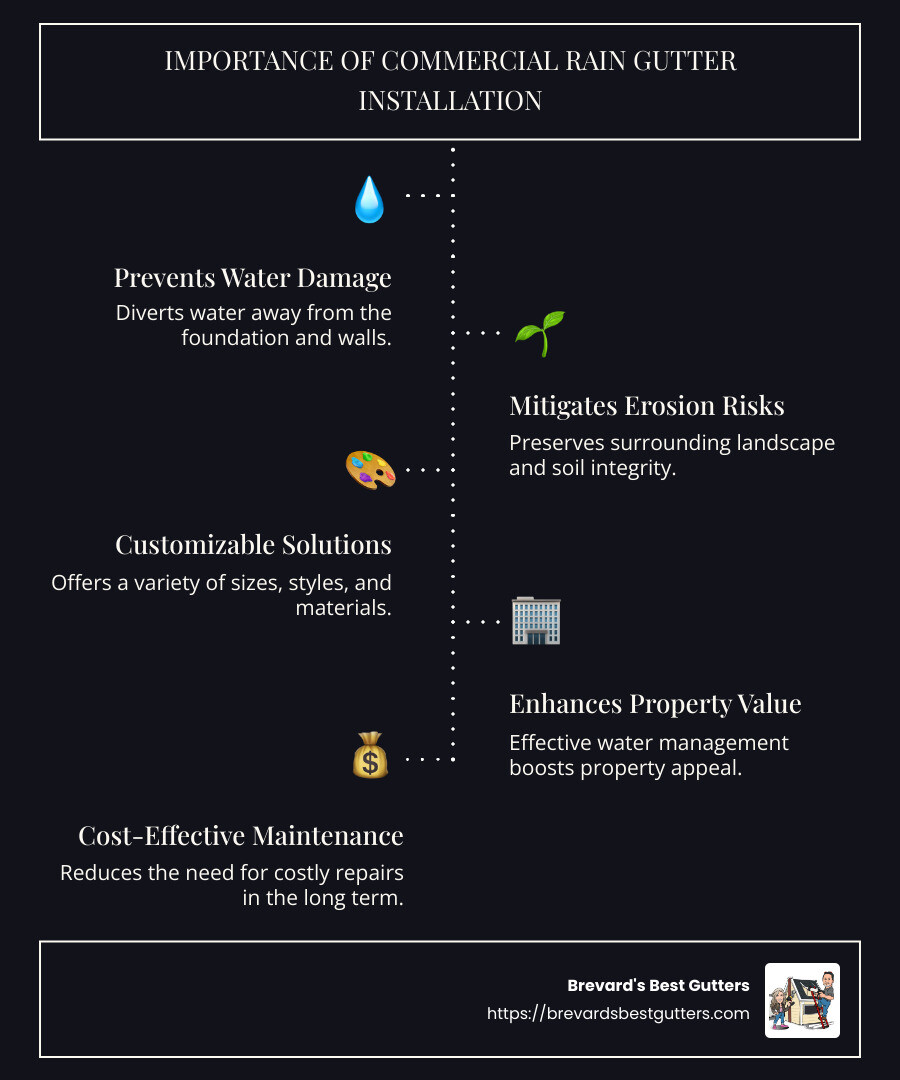 IMPORTANCE OF COMMERCIAL RAIN GUTTER INSTALLATION

Prevents Water Damage
Diverts water away from the foundation and walls.

Mitigates Erosion Risks
Preserves surrounding landscape and soil integrity.

Customizable Solutions
Offers a variety of sizes, styles, and materials.

Enhances Property Value
Effective water management boosts property appeal.

Cost-Effective Maintenance
Reduces the need for costly repairs in the long term.

Brevard's Best Gutters
https://brevardsbestgutters.com